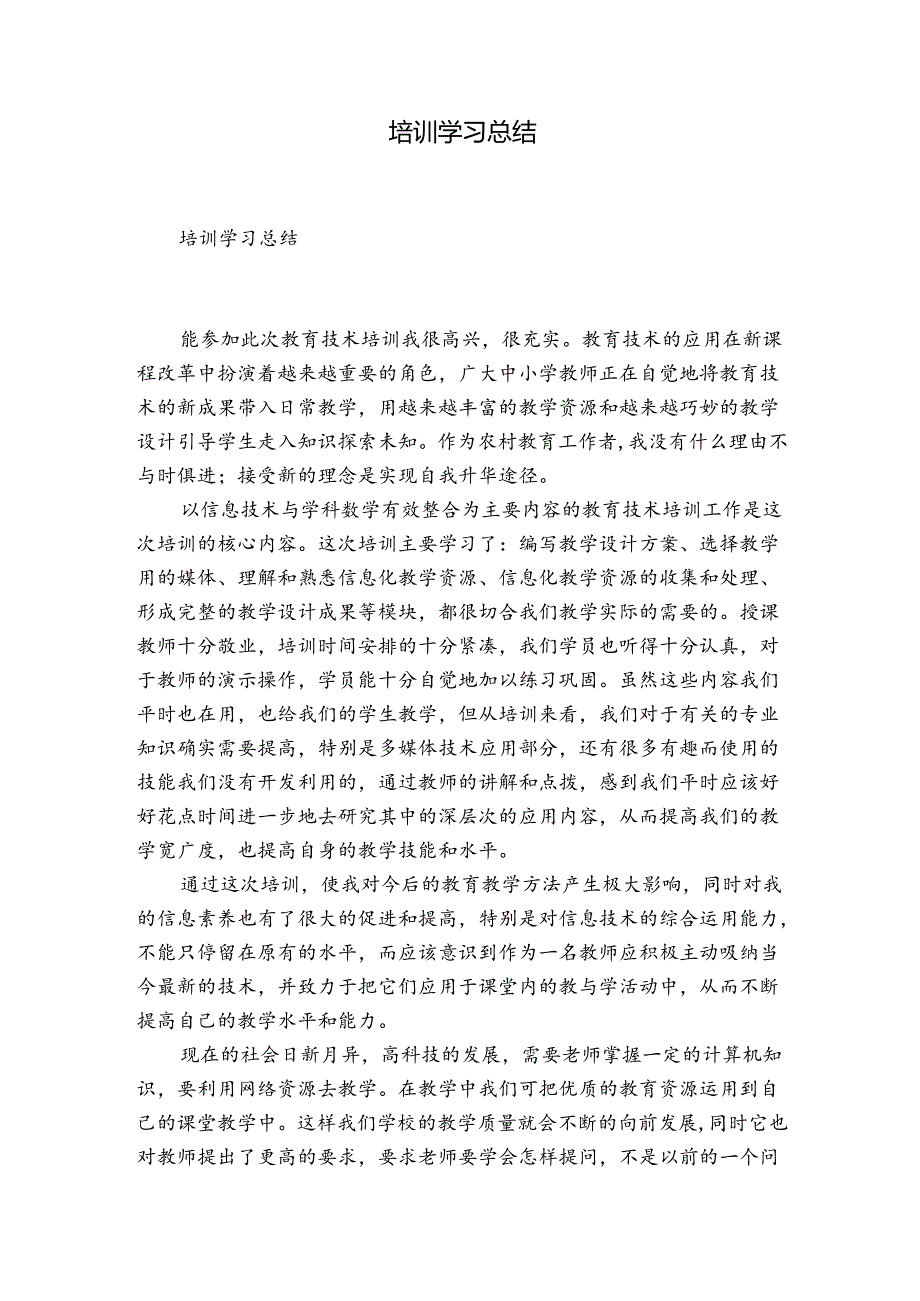 培训学习总结

培训学习总结

能参加此次教育技术培训我很高兴，很充实。教育技术的应用在新课程改革中扮演着越来越重要的角色，广大中小学教师正在自觉地将教育技术的新成果带入日常教学，用越来越丰富的教学资源和越来越巧妙的教学设计引导学生走入知识探索未知。作为农村教育工作者，我没有什么理由不与时俱进；接受新的理念是实现自我升华途径。

以信息技术与学科数学有效整合为主要内容的教育技术培训工作是这次培训的核心内容。这次培训主要学习了：编写教学设计方案、选择教学用的媒体、理解和熟悉信息化教学资源、信息化教学资源的收集和处理、形成完整的教学设计成果等模块，都很切合我们教学实际的需要的。授课教师十分敬业，培训时间安排的十分紧凑，我们学员也听得十分认真，对于教师的演示操作，学员能十分自觉地加以练习巩固。虽然这些内容我们平时也在用，也给我们的学生教学，但从培训来看，我们对于有关的专业知识确实需要提高，特别是多媒体技术应用部分，还有很多有趣而使用的技能我们没有开发利用的，通过教师的讲解和点拨，感到我们平时应该好好花点时间进一步地去研究其中的深层次的应用内容，从而提高我们的教学宽广度，也提高自身的教学技能和水平。

通过这次培训，使我对今后的教育教学方法产生极大影响，同时对我的信息素养也有了很大的促进和提高，特别是对信息技术的综合运用能力，不能只停留在原有的水平，而应该意识到作为一名教师应积极主动吸纳当今最新的技术，并致力于把它们应用于课堂内的教与学活动中，从而不断提高自己的教学水平和能力。

现在的社会日新月异，高科技的发展，需要老师掌握一定的计算机知识，要利用网络资源去教学。在教学中我们可把优质的教育资源运用到自己的课堂教学中。这样我们学校的教学质量就会不断的向前发展，同时它也对教师提出了更高的要求，要求老师要学会怎样提问，不是以前的一个问